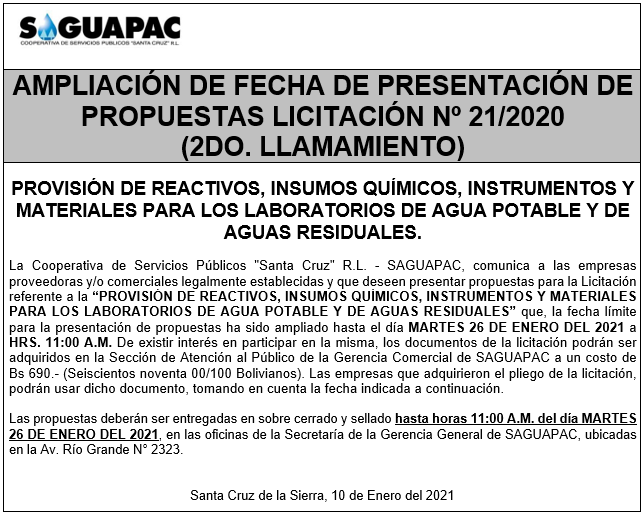 SAGUAPAC
COOPERATIVA DE SERVICIOS PÚBLICOS "SANTA CRUZ" R.L.

AMPLIACIÓN DE FECHA DE PRESENTACIÓN DE PROPUESTAS LICITACIÓN Nº 21/2020 (2DO. LLAMAMIENTO)

PROVISIÓN DE REACTIVOS, INSUMOS QUÍMICOS, INSTRUMENTOS Y MATERIALES PARA LOS LABORATORIOS DE AGUA POTABLE Y DE AGUAS RESIDUALES.

La Cooperativa de Servicios Públicos "Santa Cruz" R.L. - SAGUAPAC, comunica a las empresas proveedoras y/o comerciales legalmente establecidas y que deseen presentar propuestas para la Licitación referente a la "PROVISIÓN DE REACTIVOS, INSUMOS QUÍMICOS, INSTRUMENTOS Y MATERIALES PARA LOS LABORATORIOS DE AGUA POTABLE Y DE AGUAS RESIDUALES" que, la fecha límite para la presentación de propuestas ha sido ampliado hasta el día MARTES 26 DE ENERO DEL 2021 a HRS. 11:00 A.M. De existir interés en participar en la misma, los documentos de la licitación podrán ser adquiridos en la Sección de Atención al Público de la Gerencia Comercial de SAGUAPAC a un costo de Bs 690.- (Seiscientos noventa 00/100 Bolivianos). Las empresas que adquirieron el pliego de la licitación, podrán usar dicho documento, tomando en cuenta la fecha indicada a continuación.

Las propuestas deberán ser entregadas en sobre cerrado y sellado hasta horas 11:00 A.M. del día MARTES 26 DE ENERO DEL 2021, en las oficinas de la Secretaría de la Gerencia General de SAGUAPAC, ubicadas en la Av. Río Grande N° 2323.

Santa Cruz de la Sierra, 10 de Enero del 2021